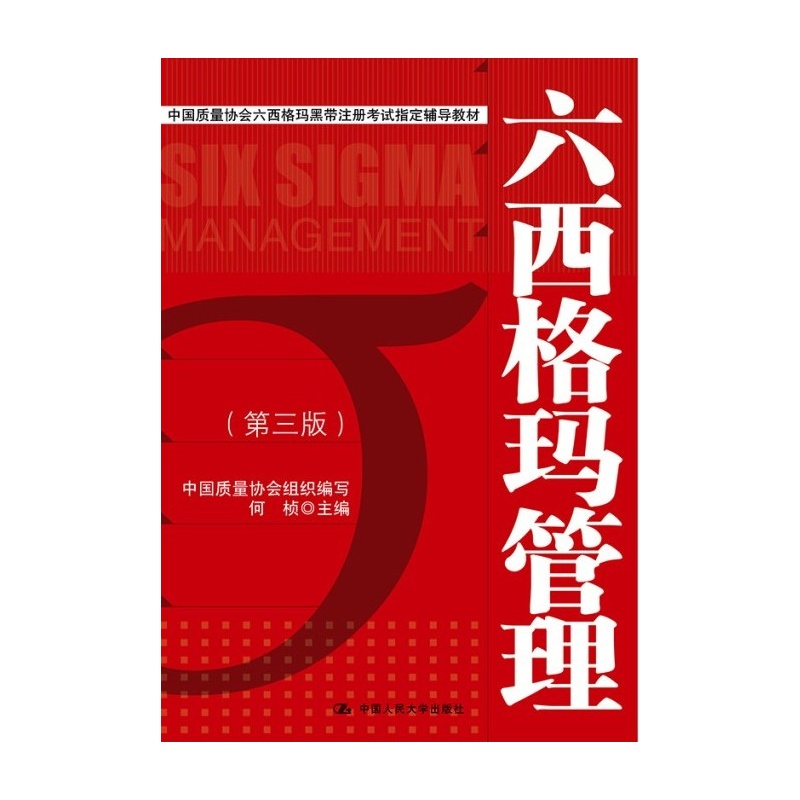 中国质量协会六西格玛黑带注册考试指定辅导教材

SIX SIGMA
MANAGEMENT

六西格玛管理

（第三版）

中国质量协会组织编写
何　桢◎主编

中国人民大学出版社